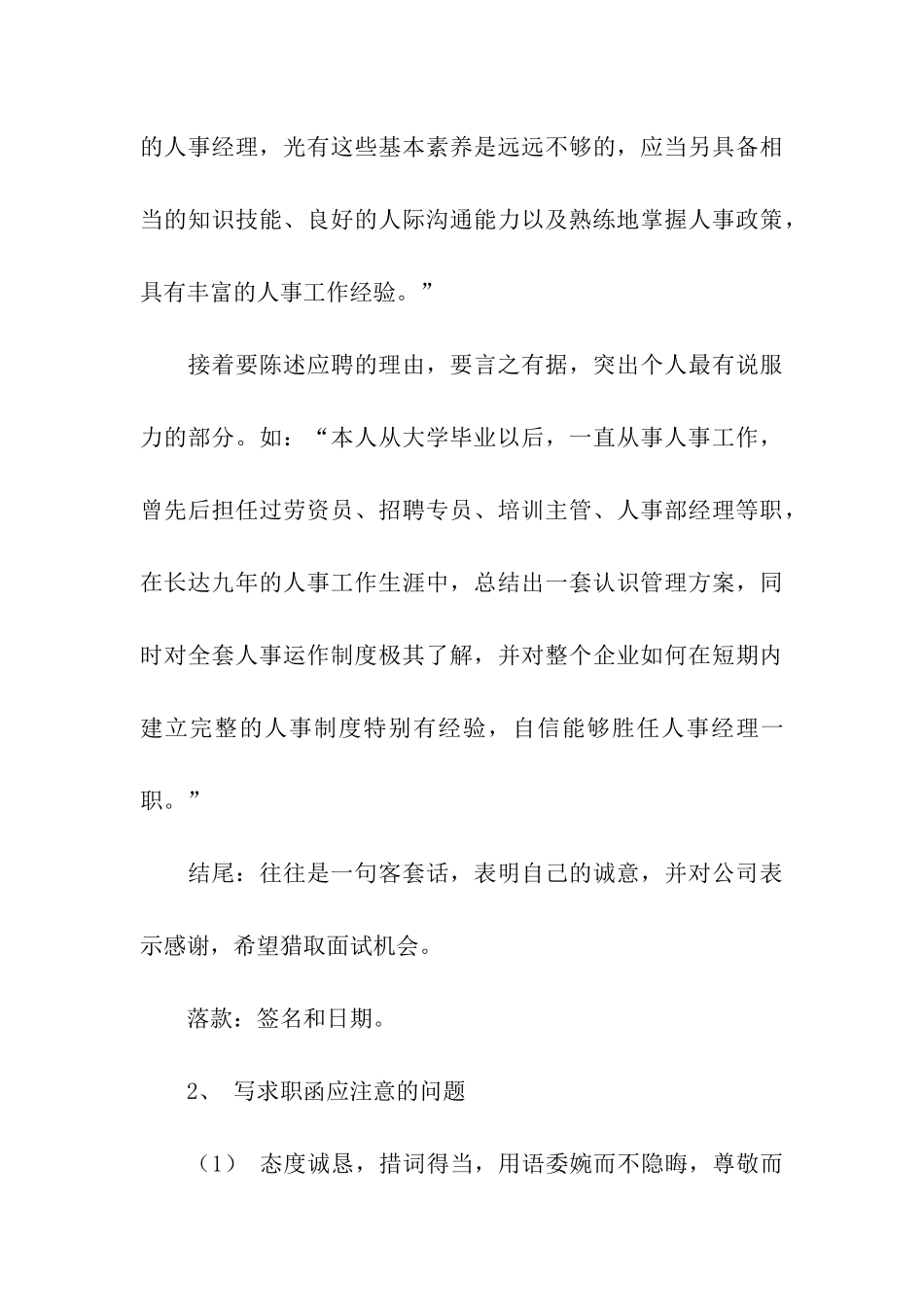 的人事经理，光有这些基本素养是远远不够的，应当另具备相当的知识技能、良好的人际沟通能力以及熟练地掌握人事政策，具有丰富的人事工作经验。”

接着要陈述应聘的理由，要言之有据，突出个人最有说服力的部分。如：“本人从大学毕业以后，一直从事人事工作，曾先后担任过劳资员、招聘专员、培训主管、人事部经理等职，在长达九年的人事工作生涯中，总结出一套认识管理方案，同时对全套人事运作制度极其了解，并对整个企业如何在短期内建立完整的人事制度特别有经验，自信能够胜任人事经理一职。”

结尾：往往是一句客套话，表明自己的诚意，并对公司表示感谢，希望猎取面试机会。

落款：签名和日期。

2、 写求职函应注意的问题

（1） 态度诚恳，措词得当，用语委婉而不隐晦，尊敬而